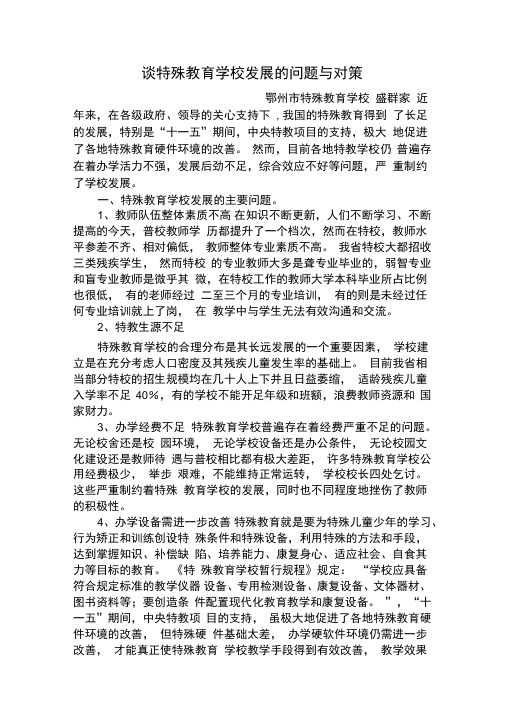 谈特殊教育学校发展的问题与对策

鄂州市特殊教育学校 盛群家 近年来，在各级政府、领导的关心支持下，我国的特殊教育得到 了长足的发展，特别是“十一五”期间，中央特教项目的支持，极大 地促进了各地特殊教育硬件环境的改善。 然而，目前各地特教学校仍 普遍存在着办学活力不强，发展后劲不足，综合效应不好等问题，严 重制约了学校发展。

一、特殊教育学校发展的主要问题。

1、教师队伍整体素质不高 在知识不断更新，人们不断学习、不断提高的今天，普校教师学 历都提升了一个档次，然而在特校，教师水平参差不齐、相对偏低， 教师整体专业素质不高。 我省特校大都招收三类残疾学生， 然而特校 的专业教师大多是聋专业毕业的，弱智专业和盲专业教师是微乎其 微，在特校工作的教师大学本科毕业所占比例也很低， 有的老师经过 二至三个月的专业培训， 有的则是未经过任何专业培训就上了岗， 在 教学中与学生无法有效沟通和交流。

2、特教生源不足

特殊教育学校的合理分布是其长远发展的一个重要因素， 学校建立是在充分考虑人口密度及其残疾儿童发生率的基础上。 目前我省相当部分特校的招生规模均在几十人上下并且日益萎缩， 适龄残疾儿童入学率不足 40%，有的学校不能开足年级和班额，浪费教师资源和 国家财力。

3、办学经费不足 特殊教育学校普遍存在着经费严重不足的问题。无论校舍还是校 园环境， 无论学校设备还是办公条件， 无论校园文化建设还是教师待 遇与普校相比都有极大差距， 许多特殊教育学校公用经费极少， 举步 艰难，不能维持正常运转， 学校校长四处乞讨。这些严重制约着特殊 教育学校的发展，同时也不同程度地挫伤了教师的积极性。

4、办学设备需进一步改善 特殊教育就是要为特殊儿童少年的学习、行为矫正和训练创设特 殊条件和特殊设备，利用特殊的方法和手段，达到掌握知识、补偿缺 陷、培养能力、康复身心、适应社会、自食其力等目标的教育。 《特 殊教育学校暂行规程》规定： “学校应具备符合规定标准的教学仪器 设备、专用检测设备、康复设备、文体器材、图书资料等；要创造条 件配置现代化教育教学和康复设备。 ”，“十一五”期间，中央特教项 目的支持， 虽极大地促进了各地特殊教育硬件环境的改善， 但特殊硬 件基础太差， 办学硬软件环境仍需进一步改善， 才能真正使特殊教育 学校教学手段得到有效改善， 教学效果